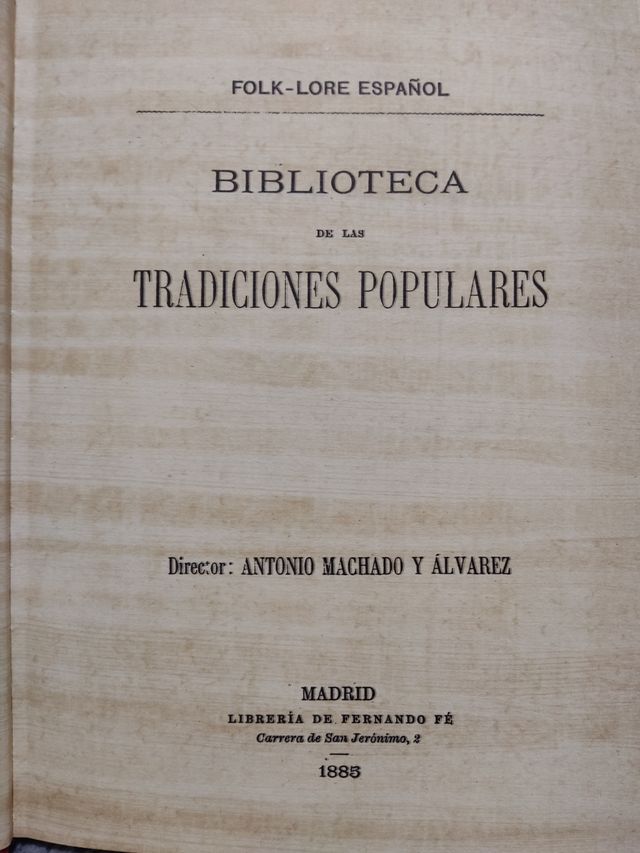 FOLK-LORE ESPAÑOL

BIBLIOTECA

DE LAS

TRADICIONES POPULARES

Director: ANTONIO MACHADO Y ÁLVAREZ

MADRID
LIBRERÍA DE FERNANDO FÉ
Carrera de San Jerónimo, 2

1885